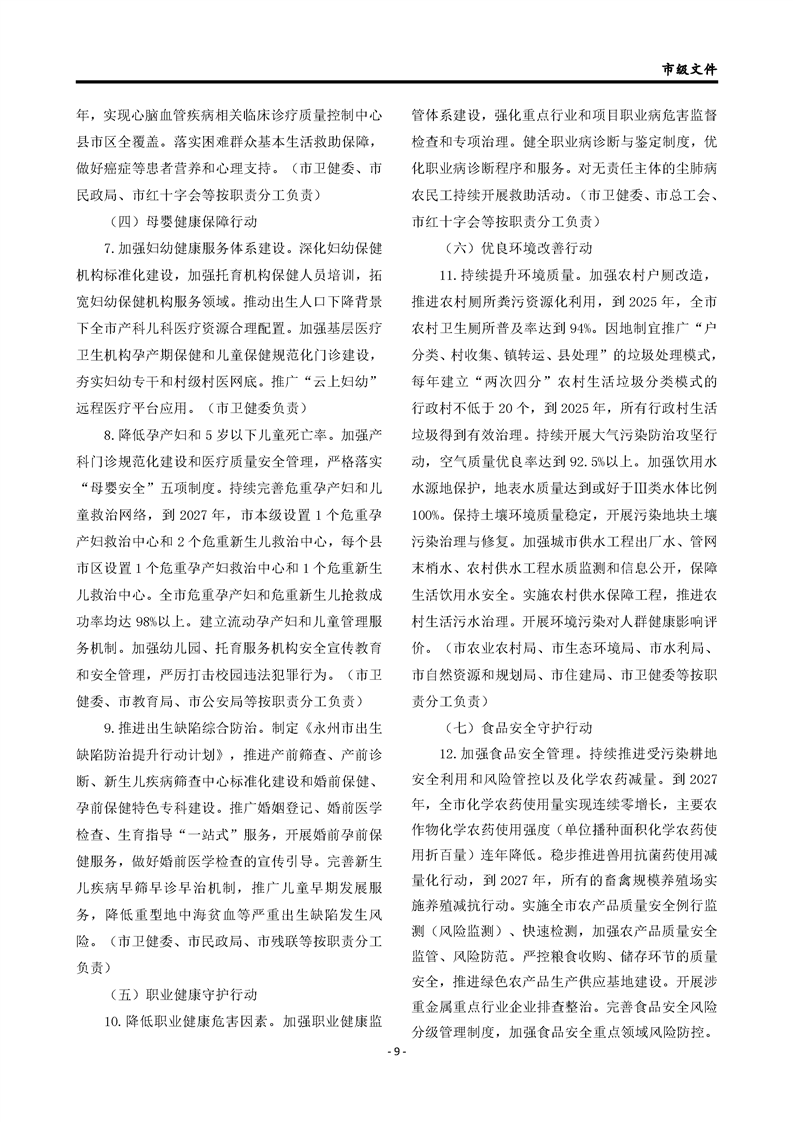 市级文件

年，实现心脑血管疾病相关临床诊疗质量控制中心县市区全覆盖。落实困难群众基本生活救助保障，做好癌症等患者营养和心理支持。（市卫健委、市民政局、市红十字会等按职责分工负责）

（四）母婴健康保障行动

7.加强妇幼健康服务体系建设。深化妇幼保健机构标准化建设，加强托育机构保健人员培训，拓宽妇幼保健机构服务领域。推动出生人口下降背景下全市产科儿科医疗资源合理配置。加强基层医疗卫生机构孕产期保健和儿童保健规范化门诊建设，夯实妇幼专干和村级村医网底。推广“云上妇幼”远程医疗平台应用。（市卫健委负责）

8.降低孕产妇和5岁以下儿童死亡率。加强产科门诊规范化建设和医疗质量安全管理，严格落实“母婴安全”五项制度。持续完善危重孕产妇和儿童救治网络，到2027年，市本级设置1个危重孕产妇救治中心和2个危重新生儿救治中心，每个县市区设置1个危重孕产妇救治中心和1个危重新生儿救治中心。全市危重孕产妇和危重新生儿抢救成功率均达98%以上。建立流动孕产妇和儿童管理服务机制。加强幼儿园、托育服务机构安全宣传教育和安全管理，严厉打击校园违法犯罪行为。（市卫健委、市教育局、市公安局等按职责分工负责）

9.推进出生缺陷综合防治。制定《永州市出生缺陷防治提升行动计划》，推进产前筛查、产前诊断、新生儿疾病筛查中心标准化建设和婚前保健、孕前保健特色专科建设。推广婚姻登记、婚前医学检查、生育指导“一站式”服务，开展婚前孕前保健服务，做好婚前医学检查的宣传引导。完善新生儿疾病早筛早诊早治机制，推广儿童早期发展服务，降低重型地中海贫血等严重出生缺陷发生风险。（市卫健委、市民政局、市残联等按职责分工负责）

（五）职业健康守护行动

10.降低职业健康危害因素。加强职业健康监管体系建设，强化重点行业和项目职业病危害监督检查和专项治理。健全职业病诊断与鉴定制度，优化职业病诊断程序和服务。对无责任主体的尘肺病农民工持续开展救助活动。（市卫健委、市总工会、市红十字会等按职责分工负责）

（六）优良环境改善行动

11.持续提升环境质量。加强农村户厕改造，推进农村厕所粪污资源化利用，到2025年，全市农村卫生厕所普及率达到94%。因地制宜推广“户分类、村收集、镇转运、县处理”的垃圾处理模式，每年建立“两次四分”农村生活垃圾分类模式的行政村不低于20个，到2025年，所有行政村生活垃圾得到有效治理。持续开展大气污染防治攻坚行动，空气质量优良率达到92.5%以上。加强饮用水水源地保护，地表水质量达到或好于Ⅲ类水体比例100%。保持土壤环境质量稳定，开展污染地块土壤污染治理与修复。加强城市供水工程出厂水、管网末梢水、农村供水工程水质监测和信息公开，保障生活饮用水安全。实施农村供水保障工程，推进农村生活污水治理。开展环境污染对人群健康影响评价。（市农业农村局、市生态环境局、市水利局、市自然资源和规划局、市住建局、市卫健委等按职责分工负责）

（七）食品安全守护行动

12.加强食品安全管理。持续推进受污染耕地安全利用和风险管控以及化学农药减量。到2027年，全市化学农药使用量实现连续零增长，主要农作物化学农药使用强度（单位播种面积化学农药使用折百量）连年降低。稳步推进兽用抗菌药使用减量化行动，到2027年，所有的畜禽规模养殖场实施养殖减抗行动。实施全市农产品质量安全例行监测（风险监测）、快速检测，加强农产品质量安全监管、风险防范。严控粮食收购、储存环节的质量安全，推进绿色农产品生产供应基地建设。开展涉重金属重点行业企业排查整治。完善食品安全风险分级管理制度，加强食品安全重点领域风险防控。

- 9 -